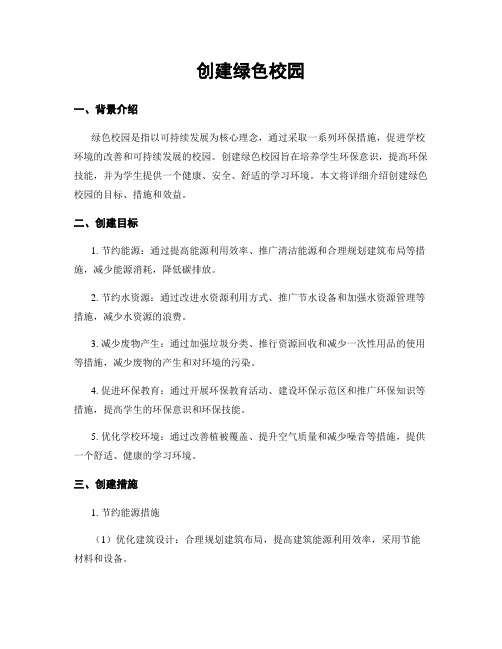 创建绿色校园

一、背景介绍

绿色校园是指以可持续发展为核心理念，通过采取一系列环保措施，促进学校环境的改善和可持续发展的校园。创建绿色校园旨在培养学生环保意识，提高环保技能，并为学生提供一个健康、安全、舒适的学习环境。本文将详细介绍创建绿色校园的目标、措施和效益。

二、创建目标

1. 节约能源：通过提高能源利用效率、推广清洁能源和合理规划建筑布局等措施，减少能源消耗，降低碳排放。

2. 节约水资源：通过改进水资源利用方式、推广节水设备和加强水资源管理等措施，减少水资源的浪费。

3. 减少废物产生：通过加强垃圾分类、推行资源回收和减少一次性用品的使用等措施，减少废物的产生和对环境的污染。

4. 促进环保教育：通过开展环保教育活动、建设环保示范区和推广环保知识等措施，提高学生的环保意识和环保技能。

5. 优化学校环境：通过改善植被覆盖、提升空气质量和减少噪音等措施，提供一个舒适、健康的学习环境。

三、创建措施

1. 节约能源措施

（1）优化建筑设计：合理规划建筑布局，提高建筑能源利用效率，采用节能材料和设备。